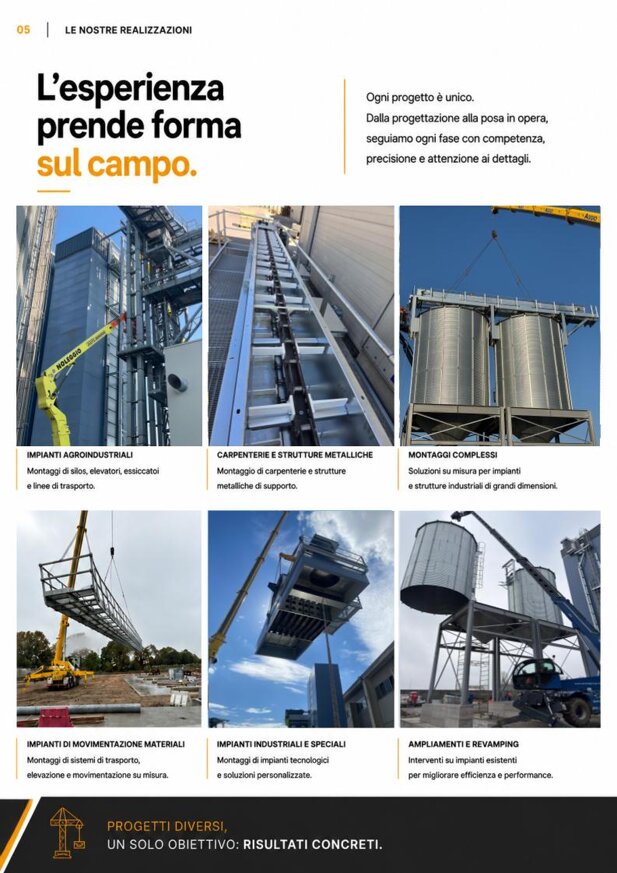 05 LE NOSTRE REALIZZAZIONI

L'esperienza prende forma sul campo.

Ogni progetto è unico. Dalla progettazione alla posa in opera, seguiamo ogni fase con competenza, precisione e attenzione ai dettagli.

IMPIANTI AGROINDUSTRIALI
Montaggi di silos, elevatori, essiccatoi e linee di trasporto.

CARPENTERIE E STRUTTURE METALLICHE
Montaggio di carpenterie e strutture metalliche di supporto.

MONTAGGI COMPLESSI
Soluzioni su misura per impianti e strutture industriali di grandi dimensioni.

IMPIANTI DI MOVIMENTAZIONE MATERIALI
Montaggi di sistemi di trasporto, elevazione e movimentazione su misura.

IMPIANTI INDUSTRIALI E SPECIALI
Montaggi di impianti tecnologici e soluzioni personalizzate.

AMPLIAMENTI E REVAMPING
Interventi su impianti esistenti per migliorare efficienza e performance.

PROGETTI DIVERSI,
UN SOLO OBIETTIVO: RISULTATI CONCRETI.